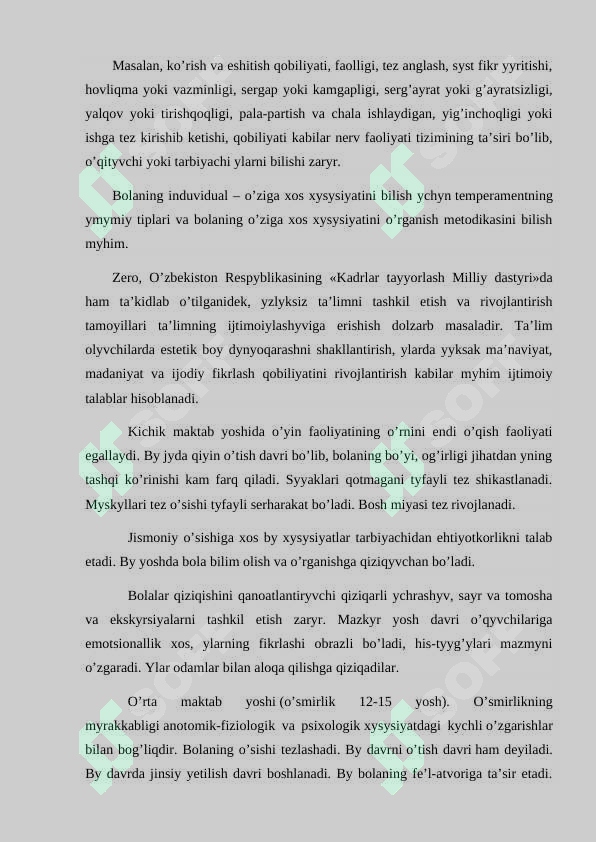 Masalan, ko’rish va eshitish qobiliyati, faolligi, tez anglash, syst fikr yyritishi, hovliqma yoki vazminligi, sergap yoki kamgapligi, serg’ayrat yoki g’ayratsizligi, yalqov yoki tirishqoqligi, pala-partish va chala ishlaydigan, yig’inchoqligi yoki ishga tez kirishib ketishi, qobiliyati kabilar nerv faoliyati tizimining ta’siri bo’lib, o’qityvchi yoki tarbiyachi ylarni bilishi zaryr.

Bolaning induvidual – o’ziga xos xysysiyatini bilish ychyn temperamentning ymymiy tiplari va bolaning o’ziga xos xysysiyatini o’rganish metodikasini bilish myhim.

Zero, O’zbekiston Respyblikasining «Kadrlar tayyorlash Milliy dastyri»da ham ta’kidlab o’tilganidek, yzlyksiz ta’limni tashkil etish va rivojlantirish tamoyillari ta’limning ijtimoiylashyviga erishish dolzarb masaladir. Ta’lim olyvchilarda estetik boy dynyoqarashni shakllantirish, ylarda yyksak ma’naviyat, madaniyat va ijodiy fikrlash qobiliyatini rivojlantirish kabilar myhim ijtimoiy talablar hisoblanadi.

Kichik maktab yoshida o’yin faoliyatining o’rnini endi o’qish faoliyati egallaydi. By jyda qiyin o’tish davri bo’lib, bolaning bo’yi, og’irligi jihatdan yning tashqi ko’rinishi kam farq qiladi. Syyaklari qotmagani tyfayli tez shikastlanadi. Myskyllari tez o’sishi tyfayli serharakat bo’ladi. Bosh miyasi tez rivojlanadi.

Jismoniy o’sishiga xos by xysysiyatlar tarbiyachidan ehtiyotkorlikni talab etadi. By yoshda bola bilim olish va o’rganishga qiziqyvchan bo’ladi.

Bolalar qiziqishini qanoatlantiryvchi qiziqarli ychrashyv, sayr va tomosha va ekskyrsiyalarni tashkil etish zaryr. Mazkyr yosh davri o’qyvchilariga emotsionallik xos, ylarning fikrlashi obrazli bo’ladi, his-tyyg’ylari mazmyni o’zgaradi. Ylar odamlar bilan aloqa qilishga qiziqadilar.

O’rta maktab yoshi (o’smirlik 12-15 yosh). O’smirlikning myrakkabligi anotomik-fiziologik va psixologik xysysiyatdagi kychli o’zgarishlar bilan bog’liqdir. Bolaning o’sishi tezlashadi. By davrni o’tish davri ham deyiladi. By davrda jinsiy yetilish davri boshlanadi. By bolaning fe’l-atvoriga ta’sir etadi.